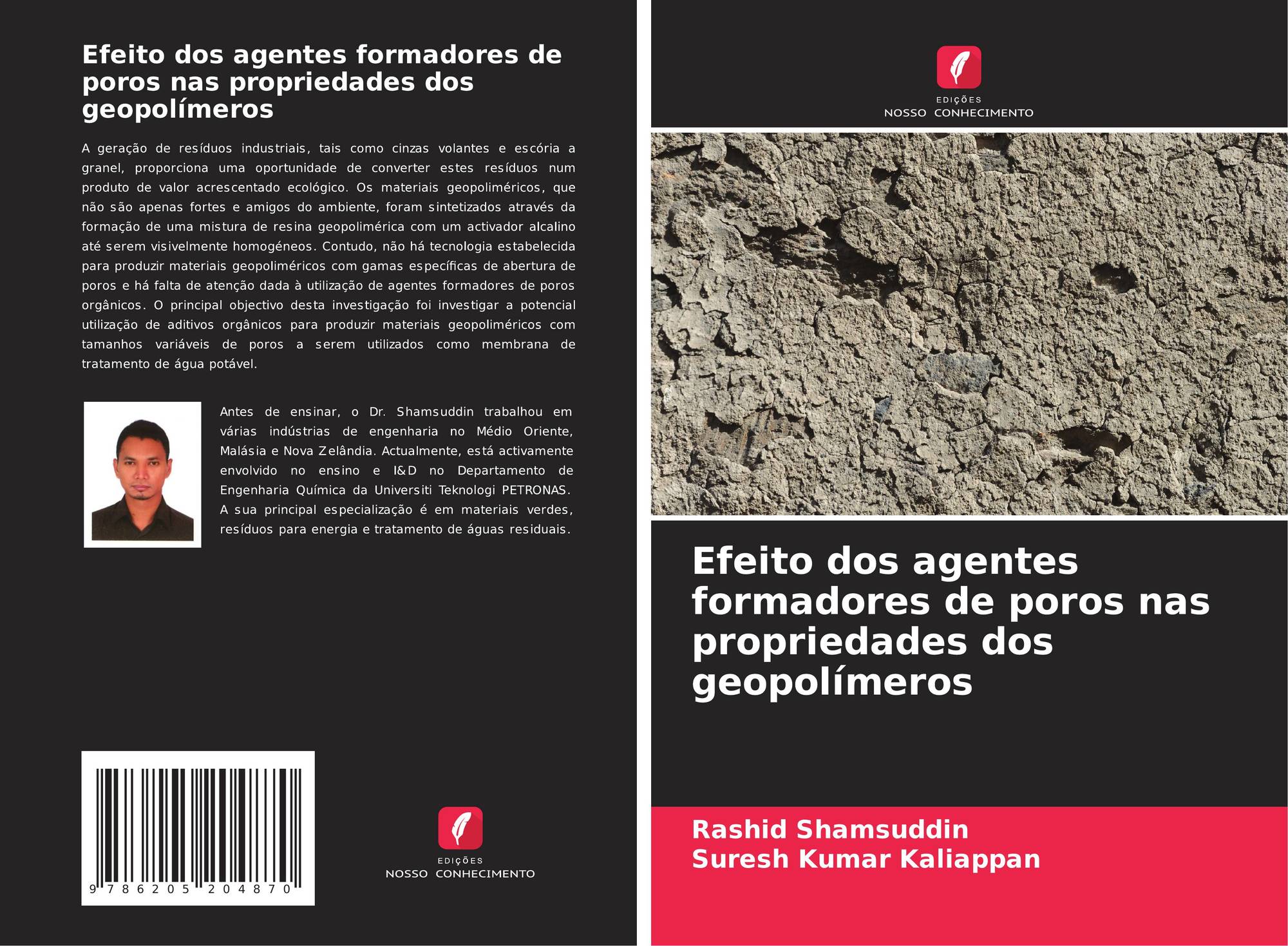 Efeito dos agentes formadores de poros nas propriedades dos geopolímeros

A geração de resíduos industriais, tais como cinzas volantes e escória a granel, proporciona uma oportunidade de converter estes resíduos num produto de valor acrescentado ecológico. Os materiais geopoliméricos, que não são apenas fortes e amigos do ambiente, foram sintetizados através da formação de uma mistura de resina geopolimérica com um activador alcalino até serem visivelmente homogéneos. Contudo, não há tecnologia estabelecida para produzir materiais geopoliméricos com gamas específicas de abertura de poros e há falta de atenção dada à utilização de agentes formadores de poros orgânicos. O principal objectivo desta investigação foi investigar a potencial utilização de aditivos orgânicos para produzir materiais geopoliméricos com tamanhos variáveis de poros a serem utilizados como membrana de tratamento de água potável.

Antes de ensinar, o Dr. Shamsuddin trabalhou em várias indústrias de engenharia no Médio Oriente, Malásia e Nova Zelândia. Actualmente, está activamente envolvido no ensino e I&D no Departamento de Engenharia Química da Universiti Teknologi PETRONAS. A sua principal especialização é em materiais verdes, resíduos para energia e tratamento de águas residuais.

9 786205 204870

EDIÇÕES
NOSSO CONHECIMENTO

EDIÇÕES
NOSSO CONHECIMENTO

Efeito dos agentes formadores de poros nas propriedades dos geopolímeros

Rashid Shamsuddin
Suresh Kumar Kaliappan